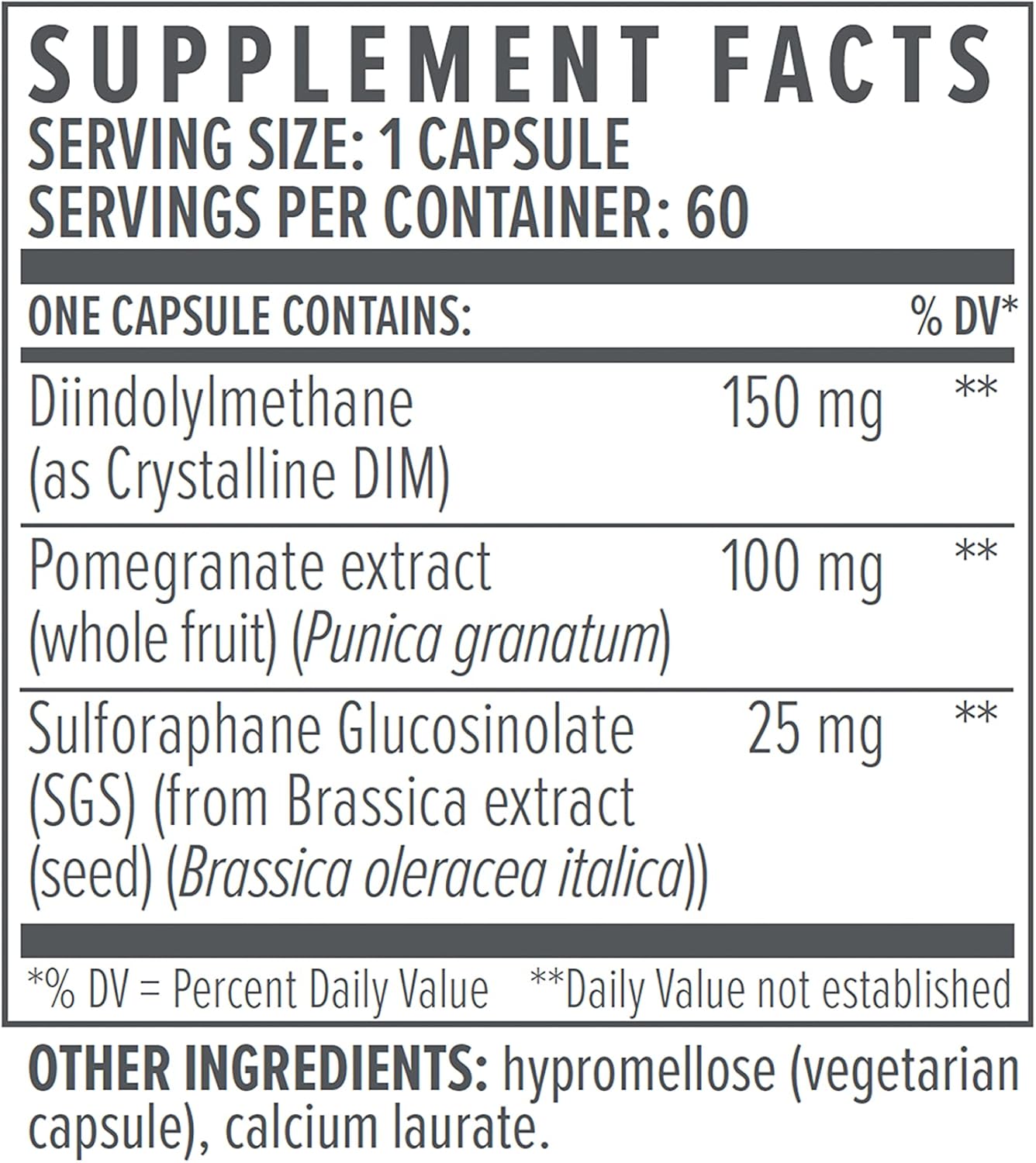 SUPPLEMENT FACTS
SERVING SIZE: 1 CAPSULE
SERVINGS PER CONTAINER: 60

| ONE CAPSULE CONTAINS: | | % DV* |
|---|---|---|
| Diindolylmethane (as Crystalline DIM) | 150 mg | ** |
| Pomegranate extract (whole fruit) (Punica granatum) | 100 mg | ** |
| Sulforaphane Glucosinolate (SGS) (from Brassica extract (seed) (Brassica oleracea italica)) | 25 mg | ** |

*% DV = Percent Daily Value **Daily Value not established

OTHER INGREDIENTS: hypromellose (vegetarian capsule), calcium laurate.